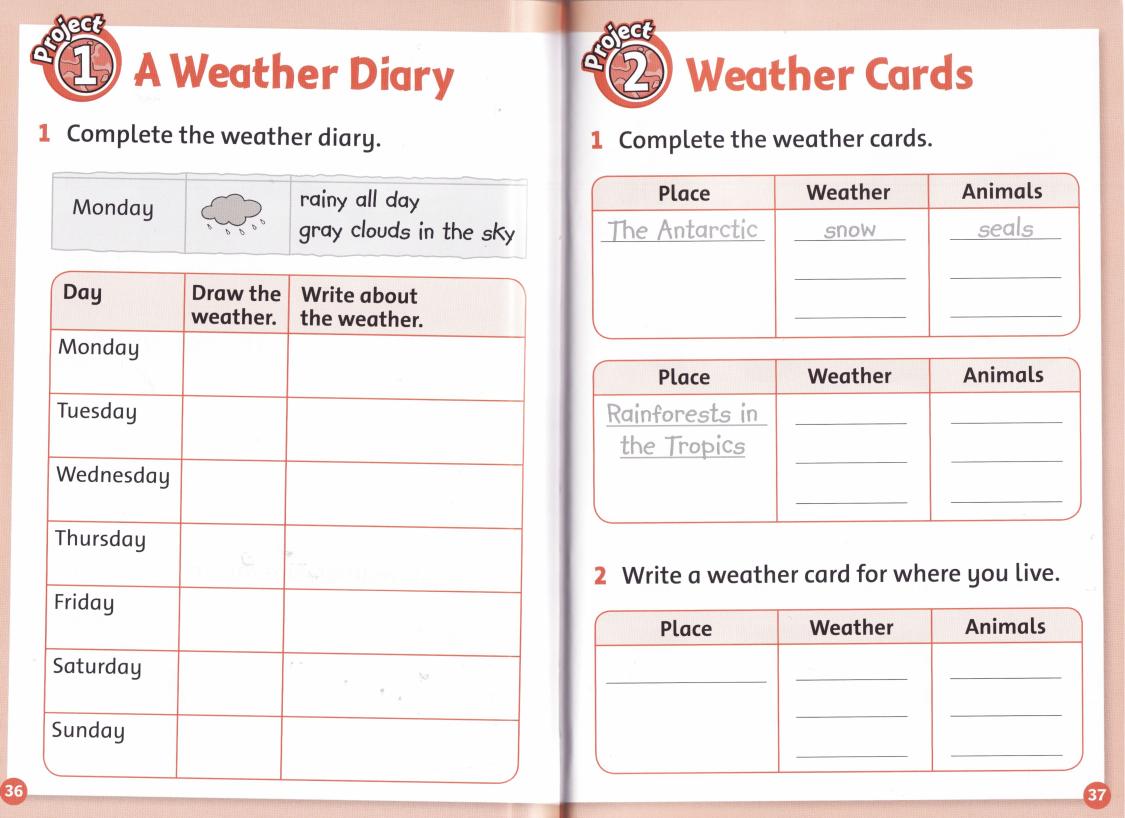 Project 1 A Weather Diary

1 Complete the weather diary.

| Monday | | rainy all day gray clouds in the sky |
|---|---|---|

| Day | Draw the weather. | Write about the weather. |
|---|---|---|
| Monday | | |
| Tuesday | | |
| Wednesday | | |
| Thursday | | |
| Friday | | |
| Saturday | | |
| Sunday | | |

36

Project 2 Weather Cards

1 Complete the weather cards.

| Place | Weather | Animals |
|---|---|---|
| The Antarctic | snow | seals |

| Place | Weather | Animals |
|---|---|---|
| Rainforests in the Tropics | | |

2 Write a weather card for where you live.

| Place | Weather | Animals |
|---|---|---|
| | | |

37